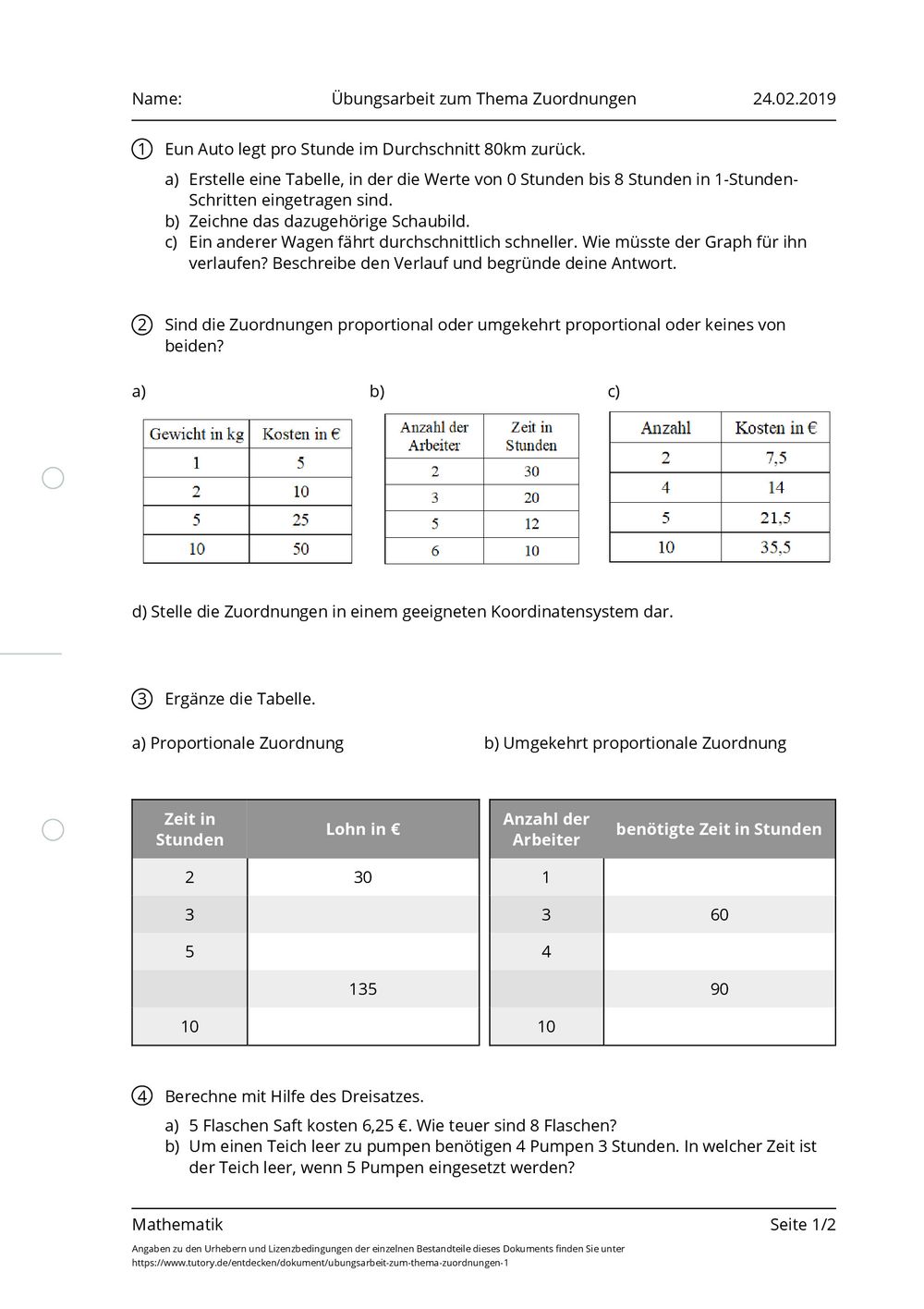 Name: Übungsarbeit zum Thema Zuordnungen 24.02.2019

① Eun Auto legt pro Stunde im Durchschnitt 80km zurück.

a) Erstelle eine Tabelle, in der die Werte von 0 Stunden bis 8 Stunden in 1-Stunden-Schritten eingetragen sind.
b) Zeichne das dazugehörige Schaubild.
c) Ein anderer Wagen fährt durchschnittlich schneller. Wie müsste der Graph für ihn verlaufen? Beschreibe den Verlauf und begründe deine Antwort.

② Sind die Zuordnungen proportional oder umgekehrt proportional oder keines von beiden?

a)

| Gewicht in kg | Kosten in € |
|---|---|
| 1 | 5 |
| 2 | 10 |
| 5 | 25 |
| 10 | 50 |

b)

| Anzahl der Arbeiter | Zeit in Stunden |
|---|---|
| 2 | 30 |
| 3 | 20 |
| 5 | 12 |
| 6 | 10 |

c)

| Anzahl | Kosten in € |
|---|---|
| 2 | 7,5 |
| 4 | 14 |
| 5 | 21,5 |
| 10 | 35,5 |

d) Stelle die Zuordnungen in einem geeigneten Koordinatensystem dar.

③ Ergänze die Tabelle.

a) Proportionale Zuordnung

| Zeit in Stunden | Lohn in € |
|---|---|
| 2 | 30 |
| 3 | |
| 5 | |
| | 135 |
| 10 | |

b) Umgekehrt proportionale Zuordnung

| Anzahl der Arbeiter | benötigte Zeit in Stunden |
|---|---|
| 1 | |
| 3 | 60 |
| 4 | |
| | 90 |
| 10 | |

④ Berechne mit Hilfe des Dreisatzes.

a) 5 Flaschen Saft kosten 6,25 €. Wie teuer sind 8 Flaschen?
b) Um einen Teich leer zu pumpen benötigen 4 Pumpen 3 Stunden. In welcher Zeit ist der Teich leer, wenn 5 Pumpen eingesetzt werden?

Mathematik Seite 1/2

Angaben zu den Urhebern und Lizenzbedingungen der einzelnen Bestandteile dieses Dokuments finden Sie unter https://www.tutory.de/entdecken/dokument/ubungsarbeit-zum-thema-zuordnungen-1